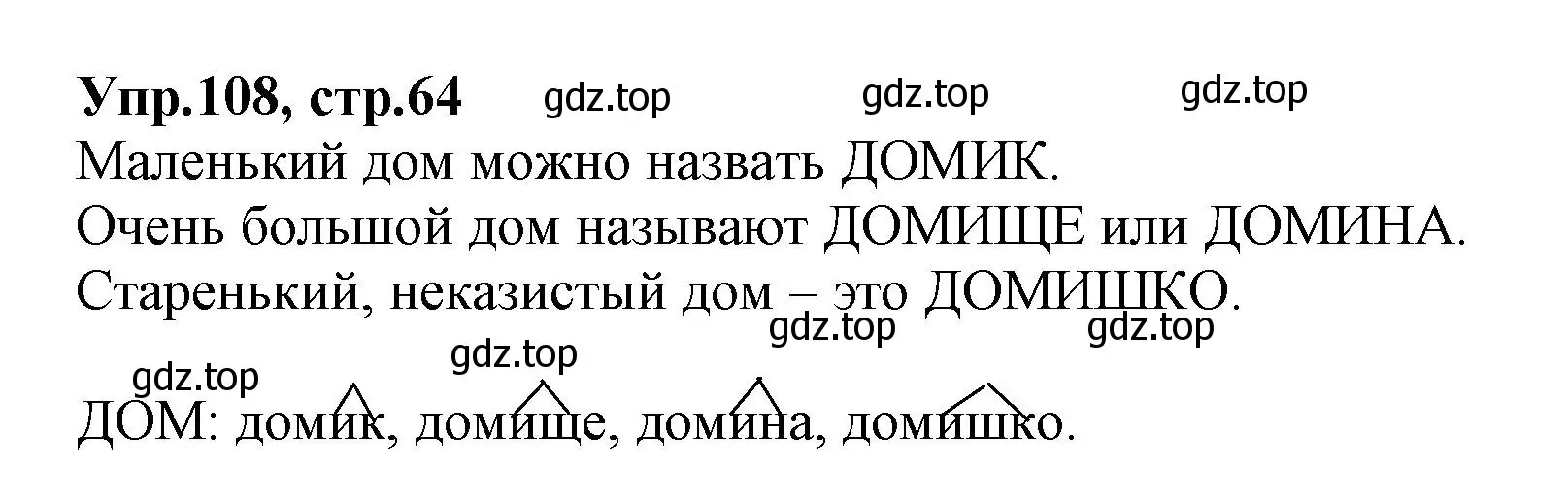 Упр.108, стр.64 gdz.top gdz.top gdz.top

Маленький дом можно назвать ДОМИК.
Очень большой дом называют ДОМИЩЕ или ДОМИНА.
Старенький, неказистый дом – это ДОМИШКО.

gdz.top gdz.top gdz.top gdz.top

ДОМ: домик, домище, домина, домишко.